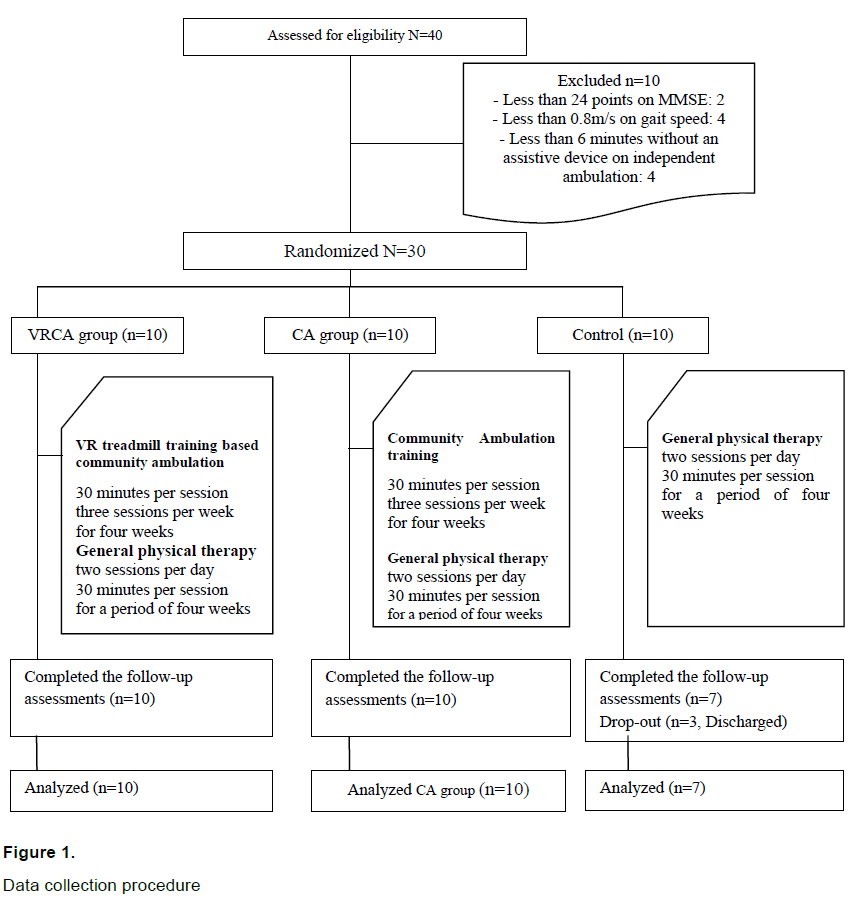 Assessed for eligibility N=40

Excluded n=10
- Less than 24 points on MMSE: 2
- Less than 0.8m/s on gait speed: 4
- Less than 6 minutes without an assistive device on independent ambulation: 4

Randomized N=30

VRCA group (n=10)

CA group (n=10)

Control (n=10)

VR treadmill training based community ambulation
30 minutes per session
three sessions per week
for four weeks
General physical therapy
two sessions per day
30 minutes per session
for a period of four weeks

Community Ambulation training
30 minutes per session
three sessions per week
for four weeks
General physical therapy
two sessions per day
30 minutes per session
for a period of four weeks

General physical therapy
two sessions per day
30 minutes per session
for a period of four weeks

Completed the follow-up assessments (n=10)

Completed the follow-up assessments (n=10)

Completed the follow-up assessments (n=7)
Drop-out (n=3, Discharged)

Analyzed (n=10)

Analyzed CA group (n=10)

Analyzed (n=7)

Figure 1.

Data collection procedure